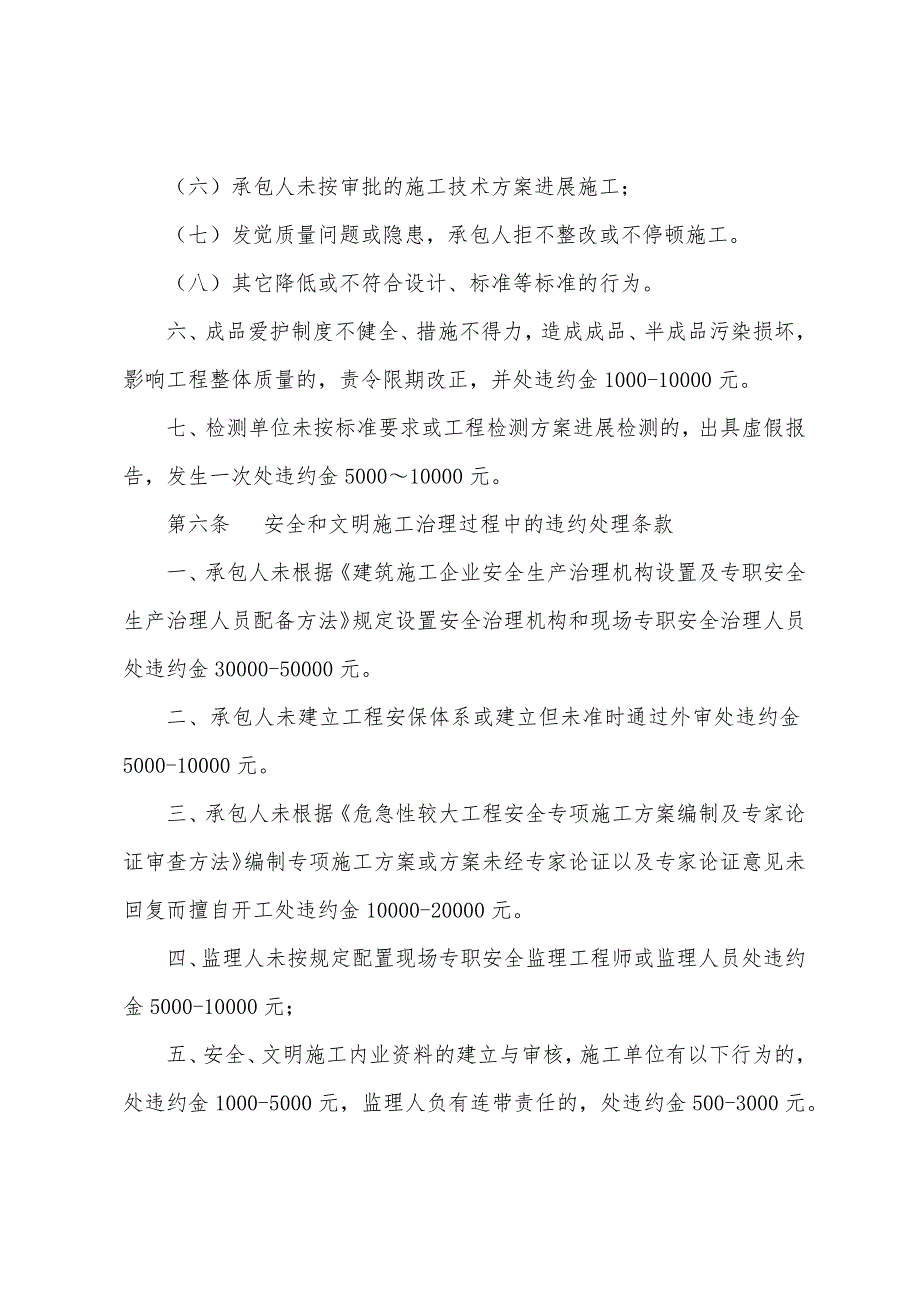 （六）承包人未按审批的施工技术方案进展施工；

（七）发觉质量问题或隐患，承包人拒不整改或不停顿施工。

（八）其它降低或不符合设计、标准等标准的行为。

六、成品爱护制度不健全、措施不得力，造成成品、半成品污染损坏，影响工程整体质量的，责令限期改正，并处违约金 1000-10000 元。

七、检测单位未按标准要求或工程检测方案进展检测的，出具虚假报告，发生一次处违约金 5000～10000 元。

第六条　安全和文明施工治理过程中的违约处理条款

一、承包人未根据《建筑施工企业安全生产治理机构设置及专职安全生产治理人员配备方法》规定设置安全治理机构和现场专职安全治理人员处违约金 30000-50000 元。

二、承包人未建立工程安保体系或建立但未准时通过外审处违约金 5000-10000 元。

三、承包人未根据《危急性较大工程安全专项施工方案编制及专家论证审查方法》编制专项施工方案或方案未经专家论证以及专家论证意见未回复而擅自开工处违约金 10000-20000 元。

四、监理人未按规定配置现场专职安全监理工程师或监理人员处违约金 5000-10000 元；

五、安全、文明施工内业资料的建立与审核，施工单位有以下行为的，处违约金 1000-5000 元，监理人负有连带责任的，处违约金 500-3000 元。